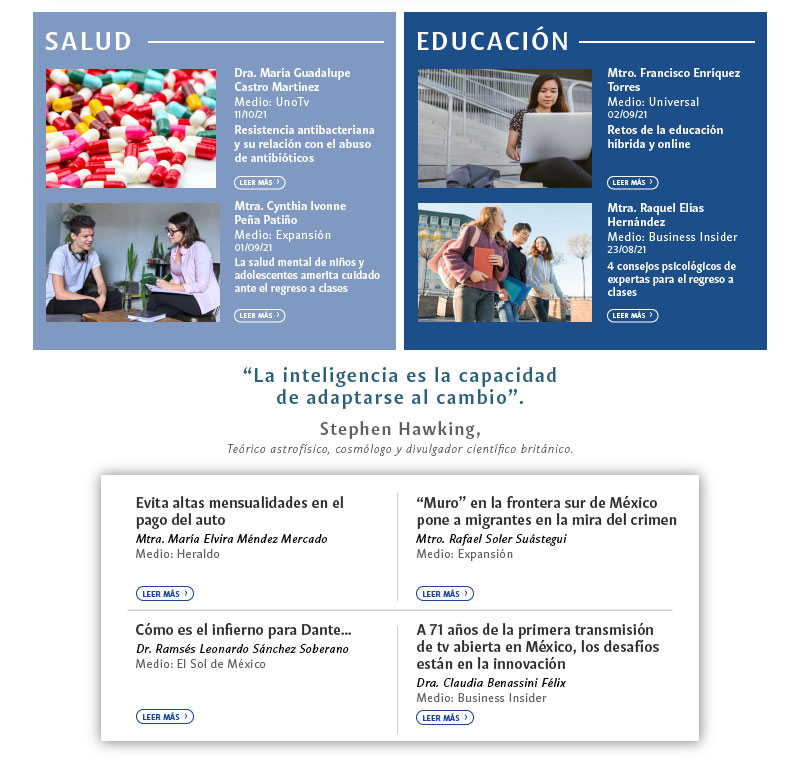 SALUD

Dra. María Guadalupe Castro Martínez
Medio: UnoTv
11/10/21
Resistencia antibacteriana y su relación con el abuso de antibióticos
LEER MÁS ›

Mtra. Cynthia Ivonne Peña Patiño
Medio: Expansión
01/09/21
La salud mental de niños y adolescentes amerita cuidado ante el regreso a clases
LEER MÁS ›

EDUCACIÓN

Mtro. Francisco Enríquez Torres
Medio: Universal
02/09/21
Retos de la educación híbrida y online
LEER MÁS ›

Mtra. Raquel Elías Hernández
Medio: Business Insider
23/08/21
4 consejos psicológicos de expertas para el regreso a clases
LEER MÁS ›

“La inteligencia es la capacidad de adaptarse al cambio”.

Stephen Hawking,
Teórico astrofísico, cosmólogo y divulgador científico británico.

Evita altas mensualidades en el pago del auto
Mtra. María Elvira Méndez Mercado
Medio: Heraldo
LEER MÁS ›

“Muro” en la frontera sur de México pone a migrantes en la mira del crimen
Mtro. Rafael Soler Suástegui
Medio: Expansión
LEER MÁS ›

Cómo es el infierno para Dante...
Dr. Ramsés Leonardo Sánchez Soberano
Medio: El Sol de México
LEER MÁS ›

A 71 años de la primera transmisión de tv abierta en México, los desafíos están en la innovación
Dra. Claudia Benassini Félix
Medio: Business Insider
LEER MÁS ›